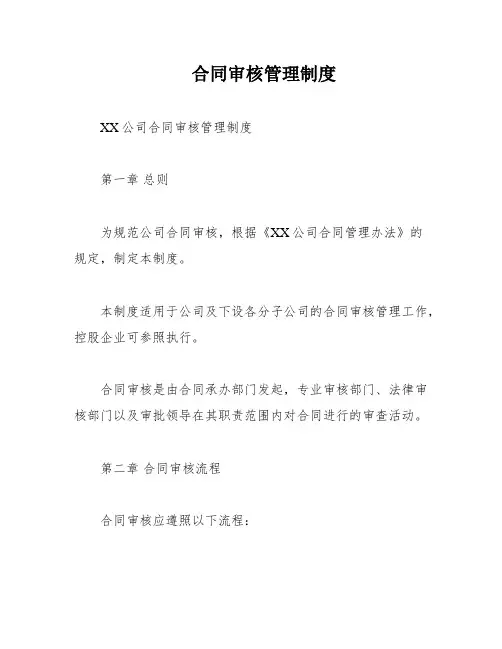 合同审核管理制度

XX公司合同审核管理制度

第一章 总则

为规范公司合同审核，根据《XX公司合同管理办法》的规定，制定本制度。

本制度适用于公司及下设各分子公司的合同审核管理工作，控股企业可参照执行。

合同审核是由合同承办部门发起，专业审核部门、法律审核部门以及审批领导在其职责范围内对合同进行的审查活动。

第二章 合同审核流程

合同审核应遵照以下流程：